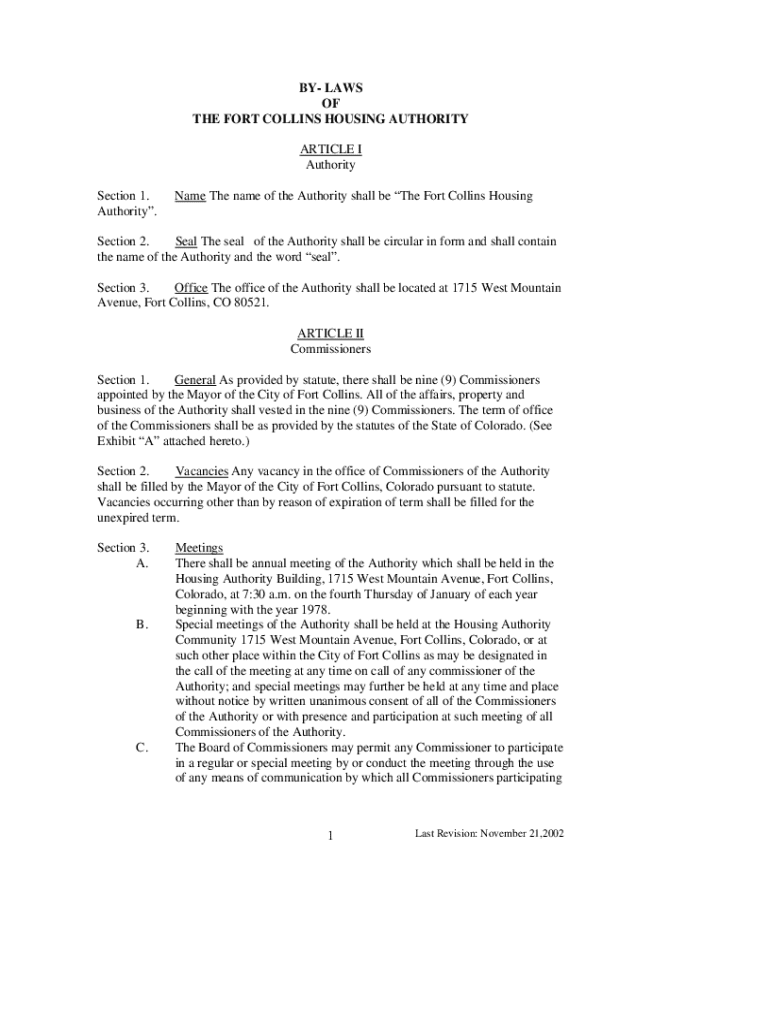 BY- LAWS
OF
THE FORT COLLINS HOUSING AUTHORITY

ARTICLE I
Authority

Section 1. Name The name of the Authority shall be “The Fort Collins Housing Authority”.

Section 2. Seal The seal of the Authority shall be circular in form and shall contain the name of the Authority and the word “seal”.

Section 3. Office The office of the Authority shall be located at 1715 West Mountain Avenue, Fort Collins, CO 80521.

ARTICLE II
Commissioners

Section 1. General As provided by statute, there shall be nine (9) Commissioners appointed by the Mayor of the City of Fort Collins. All of the affairs, property and business of the Authority shall vested in the nine (9) Commissioners. The term of office of the Commissioners shall be as provided by the statutes of the State of Colorado. (See Exhibit “A” attached hereto.)

Section 2. Vacancies Any vacancy in the office of Commissioners of the Authority shall be filled by the Mayor of the City of Fort Collins, Colorado pursuant to statute. Vacancies occurring other than by reason of expiration of term shall be filled for the unexpired term.

Section 3. Meetings
A. There shall be annual meeting of the Authority which shall be held in the Housing Authority Building, 1715 West Mountain Avenue, Fort Collins, Colorado, at 7:30 a.m. on the fourth Thursday of January of each year beginning with the year 1978.
B. Special meetings of the Authority shall be held at the Housing Authority Community 1715 West Mountain Avenue, Fort Collins, Colorado, or at such other place within the City of Fort Collins as may be designated in the call of the meeting at any time on call of any commissioner of the Authority; and special meetings may further be held at any time and place without notice by written unanimous consent of all of the Commissioners of the Authority or with presence and participation at such meeting of all Commissioners of the Authority.
C. The Board of Commissioners may permit any Commissioner to participate in a regular or special meeting by or conduct the meeting through the use of any means of communication by which all Commissioners participating

1 Last Revision: November 21,2002